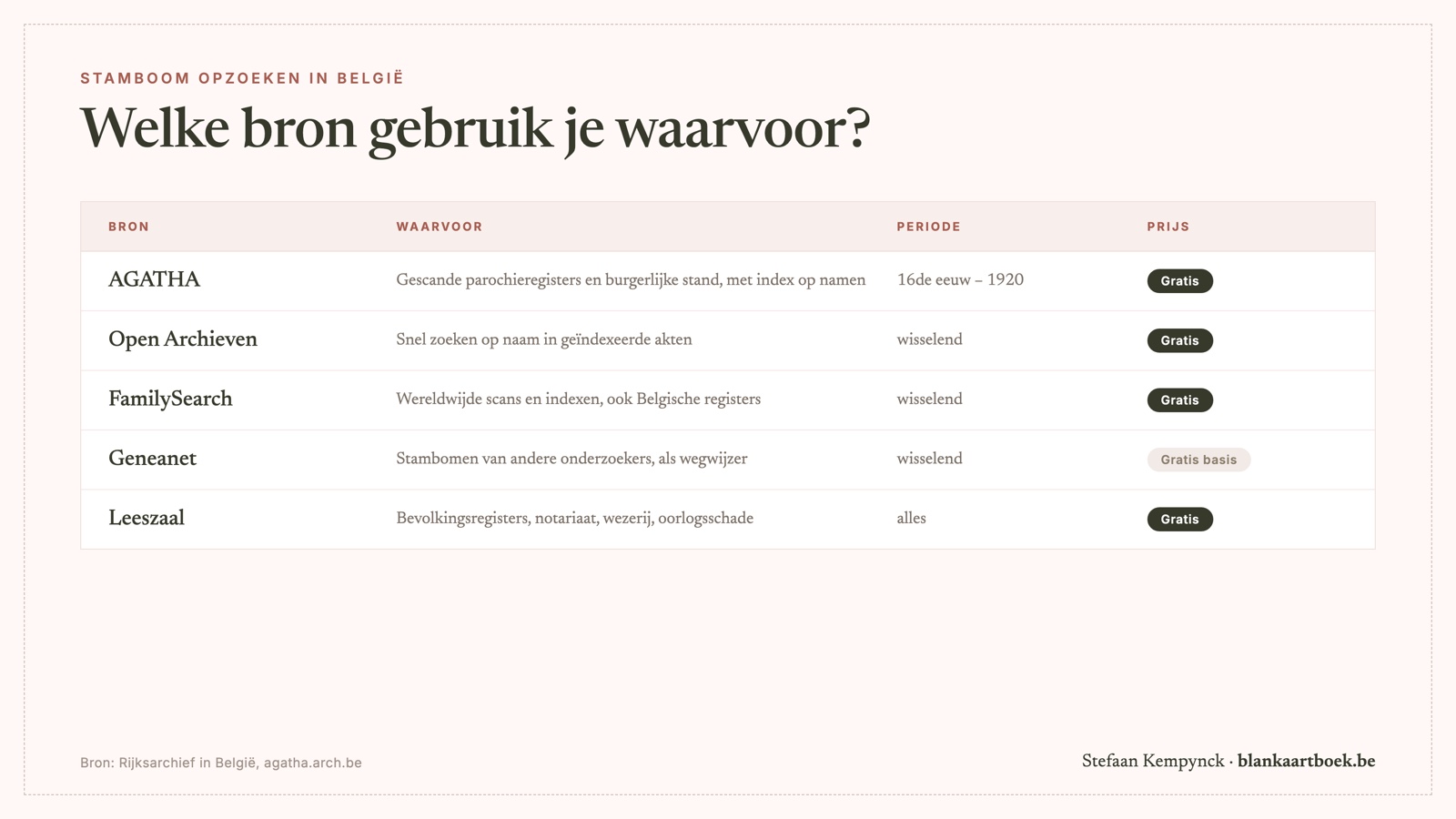 STAMBOOM OPZOEKEN IN BELGIË

Welke bron gebruik je waarvoor?

| BRON | WAARVOOR | PERIODE | PRIJS |
|---|---|---|---|
| AGATHA | Gescande parochieregisters en burgerlijke stand, met index op namen | 16de eeuw – 1920 | Gratis |
| Open Archieven | Snel zoeken op naam in geïndexeerde akten | wisselend | Gratis |
| FamilySearch | Wereldwijde scans en indexen, ook Belgische registers | wisselend | Gratis |
| Geneanet | Stambomen van andere onderzoekers, als wegwijzer | wisselend | Gratis basis |
| Leeszaal | Bevolkingsregisters, notariaat, wezerij, oorlogsschade | alles | Gratis |

Bron: Rijksarchief in België, agatha.arch.be

Stefaan Kempynck · blankaartboek.be